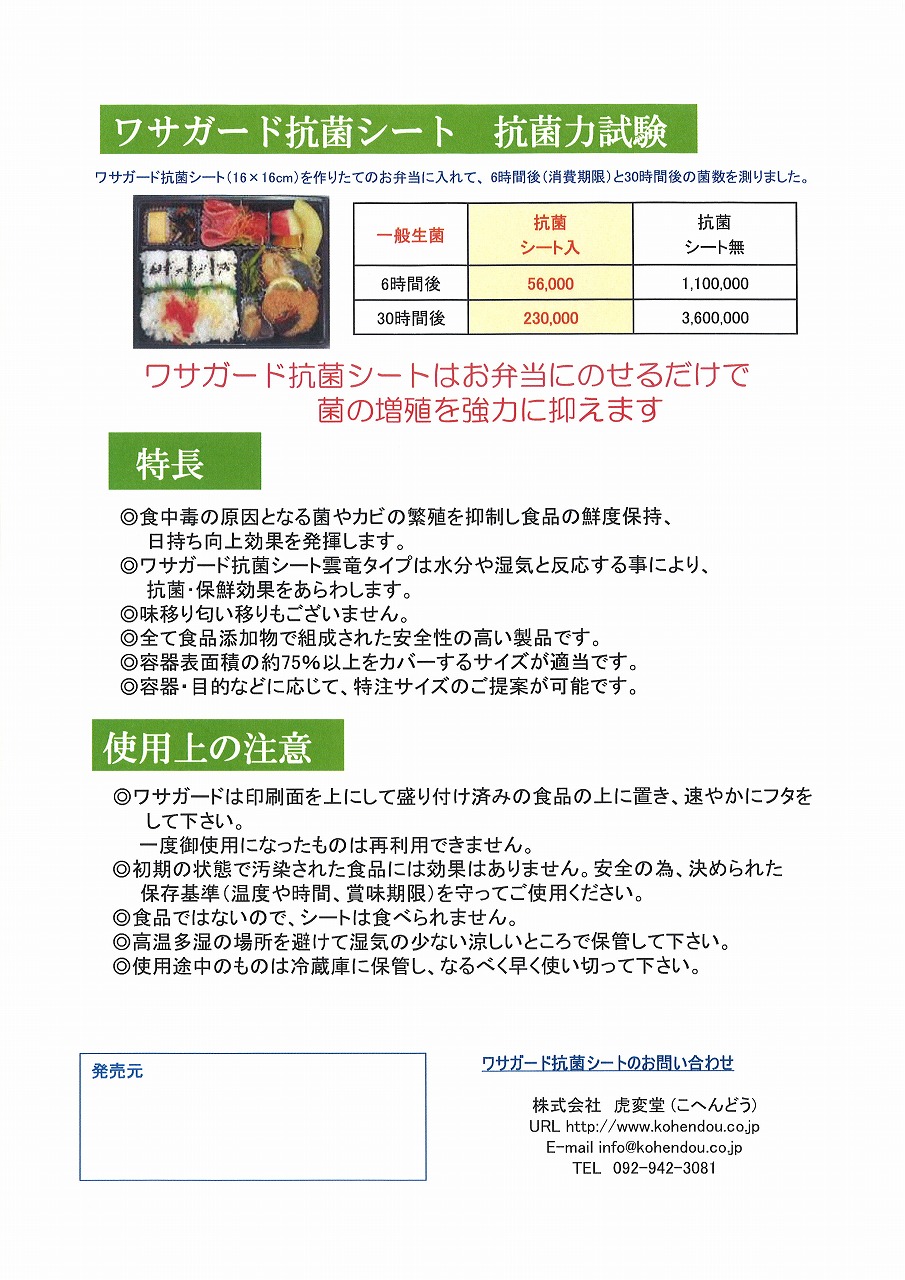 ワサガード抗菌シート　抗菌力試験

ワサガード抗菌シート（16×16cm）を作りたてのお弁当に入れて、6時間後（消費期限）と30時間後の菌数を測りました。

| 一般生菌 | 抗菌 シート入 | 抗菌 シート無 |
|---|---|---|
| 6時間後 | 56,000 | 1,100,000 |
| 30時間後 | 230,000 | 3,600,000 |

ワサガード抗菌シートはお弁当にのせるだけで菌の増殖を強力に抑えます

特長

◎食中毒の原因となる菌やカビの繁殖を抑制し食品の鮮度保持、日持ち向上効果を発揮します。
◎ワサガード抗菌シート雲竜タイプは水分や湿気と反応する事により、抗菌・保鮮効果をあらわします。
◎味移り匂い移りもございません。
◎全て食品添加物で組成された安全性の高い製品です。
◎容器表面積の約75%以上をカバーするサイズが適当です。
◎容器・目的などに応じて、特注サイズのご提案が可能です。

使用上の注意

◎ワサガードは印刷面を上にして盛り付け済みの食品の上に置き、速やかにフタをして下さい。
一度御使用になったものは再利用できません。
◎初期の状態で汚染された食品には効果はありません。安全の為、決められた保存基準（温度や時間、賞味期限）を守ってご使用ください。
◎食品ではないので、シートは食べられません。
◎高温多湿の場所を避けて湿気の少ない涼しいところで保管して下さい。
◎使用途中のものは冷蔵庫に保管し、なるべく早く使い切って下さい。

発売元

ワサガード抗菌シートのお問い合わせ

株式会社　虎変堂（こへんどう）
URL http://www.kohendou.co.jp
E-mail info@kohendou.co.jp
TEL　092-942-3081